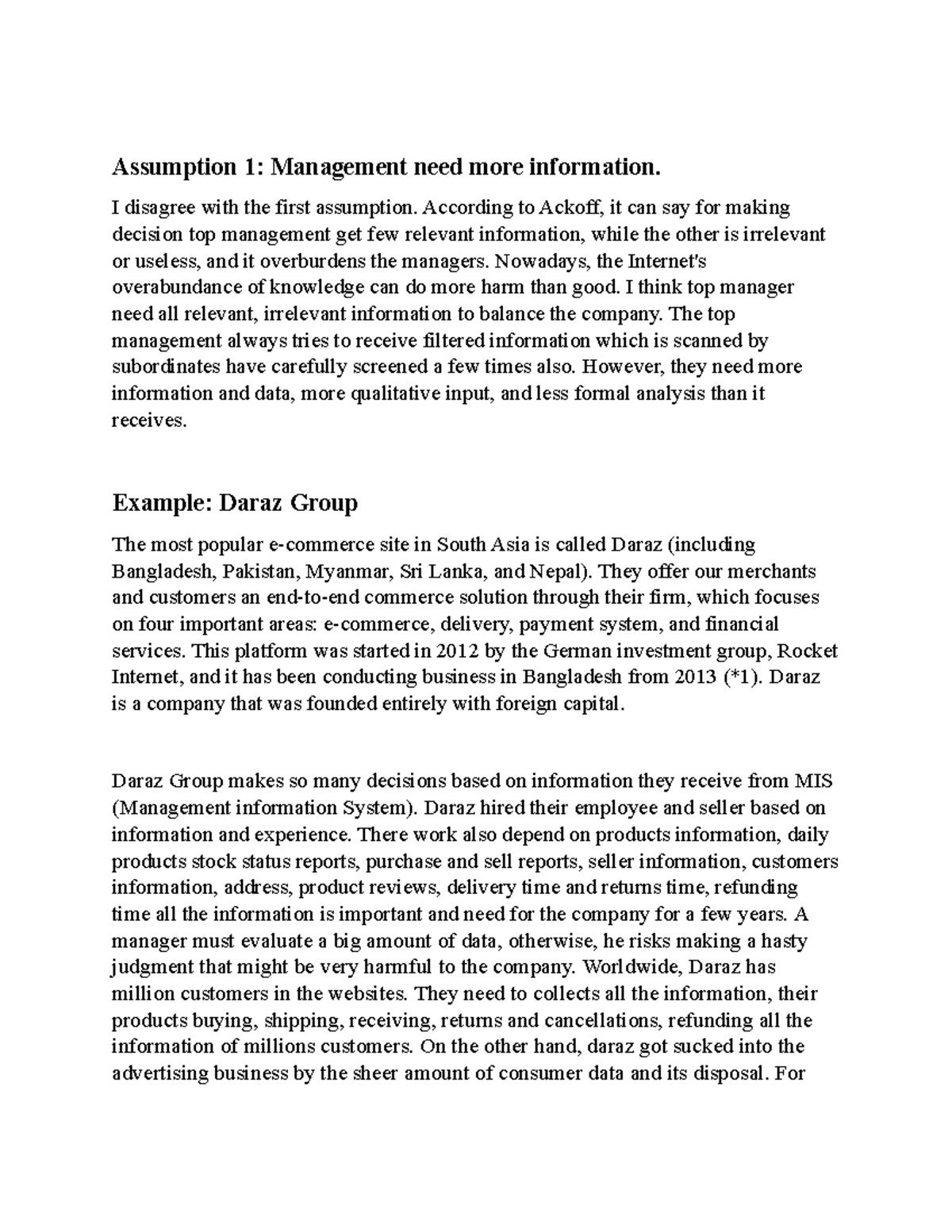 Assumption 1: Management need more information.

I disagree with the first assumption. According to Ackoff, it can say for making decision top management get few relevant information, while the other is irrelevant or useless, and it overburdens the managers. Nowadays, the Internet's overabundance of knowledge can do more harm than good. I think top manager need all relevant, irrelevant information to balance the company. The top management always tries to receive filtered information which is scanned by subordinates have carefully screened a few times also. However, they need more information and data, more qualitative input, and less formal analysis than it receives.

Example: Daraz Group

The most popular e-commerce site in South Asia is called Daraz (including Bangladesh, Pakistan, Myanmar, Sri Lanka, and Nepal). They offer our merchants and customers an end-to-end commerce solution through their firm, which focuses on four important areas: e-commerce, delivery, payment system, and financial services. This platform was started in 2012 by the German investment group, Rocket Internet, and it has been conducting business in Bangladesh from 2013 (*1). Daraz is a company that was founded entirely with foreign capital.

Daraz Group makes so many decisions based on information they receive from MIS (Management information System). Daraz hired their employee and seller based on information and experience. There work also depend on products information, daily products stock status reports, purchase and sell reports, seller information, customers information, address, product reviews, delivery time and returns time, refunding time all the information is important and need for the company for a few years. A manager must evaluate a big amount of data, otherwise, he risks making a hasty judgment that might be very harmful to the company. Worldwide, Daraz has million customers in the websites. They need to collects all the information, their products buying, shipping, receiving, returns and cancellations, refunding all the information of millions customers. On the other hand, daraz got sucked into the advertising business by the sheer amount of consumer data and its disposal. For